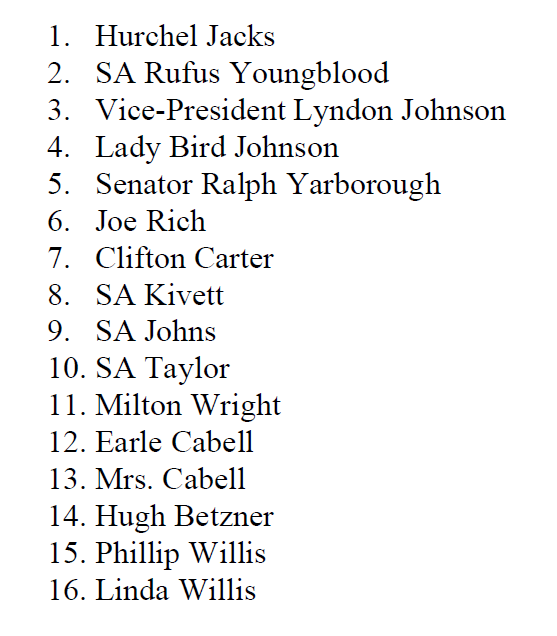 1. Hurchel Jacks
2. SA Rufus Youngblood
3. Vice-President Lyndon Johnson
4. Lady Bird Johnson
5. Senator Ralph Yarborough
6. Joe Rich
7. Clifton Carter
8. SA Kivett
9. SA Johns
10. SA Taylor
11. Milton Wright
12. Earle Cabell
13. Mrs. Cabell
14. Hugh Betzner
15. Phillip Willis
16. Linda Willis